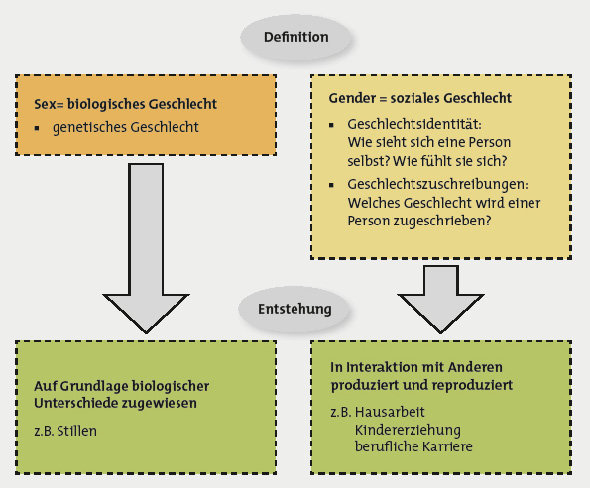 Definition

Sex= biologisches Geschlecht
▪ genetisches Geschlecht

Gender = soziales Geschlecht
▪ Geschlechtsidentität: Wie sieht sich eine Person selbst? Wie fühlt sie sich?
▪ Geschlechtszuschreibungen: Welches Geschlecht wird einer Person zugeschrieben?

Entstehung

Auf Grundlage biologischer Unterschiede zugewiesen

z.B. Stillen

In Interaktion mit Anderen produziert und reproduziert

z.B. Hausarbeit
Kindererziehung
berufliche Karriere